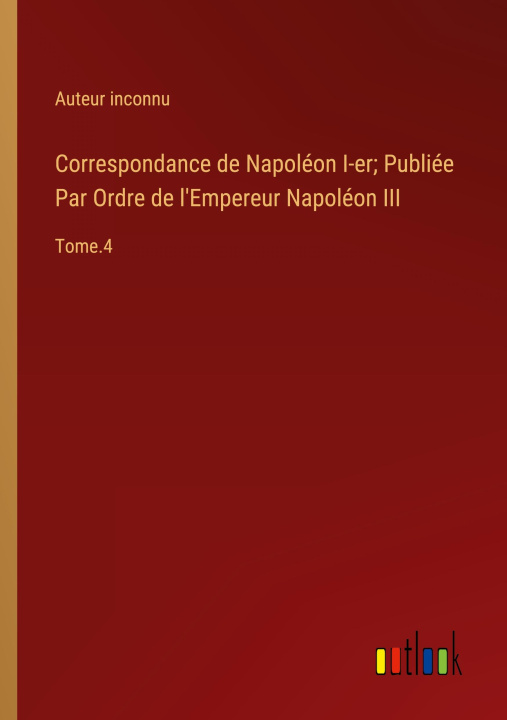 Auteur inconnu

Correspondance de Napoléon I-er; Publiée Par Ordre de l'Empereur Napoléon III

Tome.4

outlook